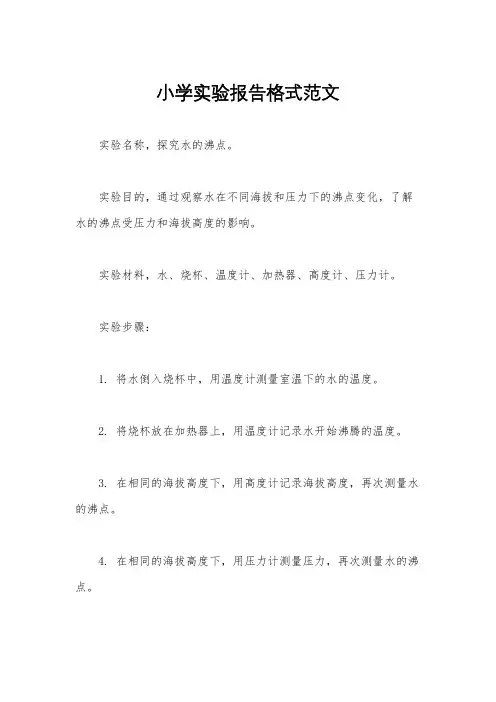 小学实验报告格式范文

实验名称，探究水的沸点。

实验目的，通过观察水在不同海拔和压力下的沸点变化，了解水的沸点受压力和海拔高度的影响。

实验材料，水、烧杯、温度计、加热器、高度计、压力计。

实验步骤：

1. 将水倒入烧杯中，用温度计测量室温下的水的温度。

2. 将烧杯放在加热器上，用温度计记录水开始沸腾的温度。

3. 在相同的海拔高度下，用高度计记录海拔高度，再次测量水的沸点。

4. 在相同的海拔高度下，用压力计测量压力，再次测量水的沸点。